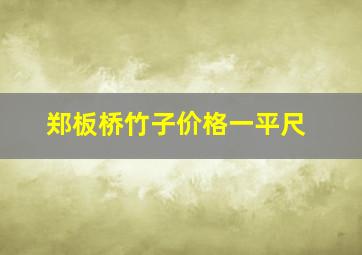 郑板桥竹子价格一平尺